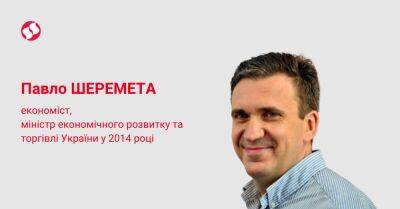 Павло ШЕРЕМЕТА

економіст,
міністр економічного розвитку та торгівлі України у 2014 році